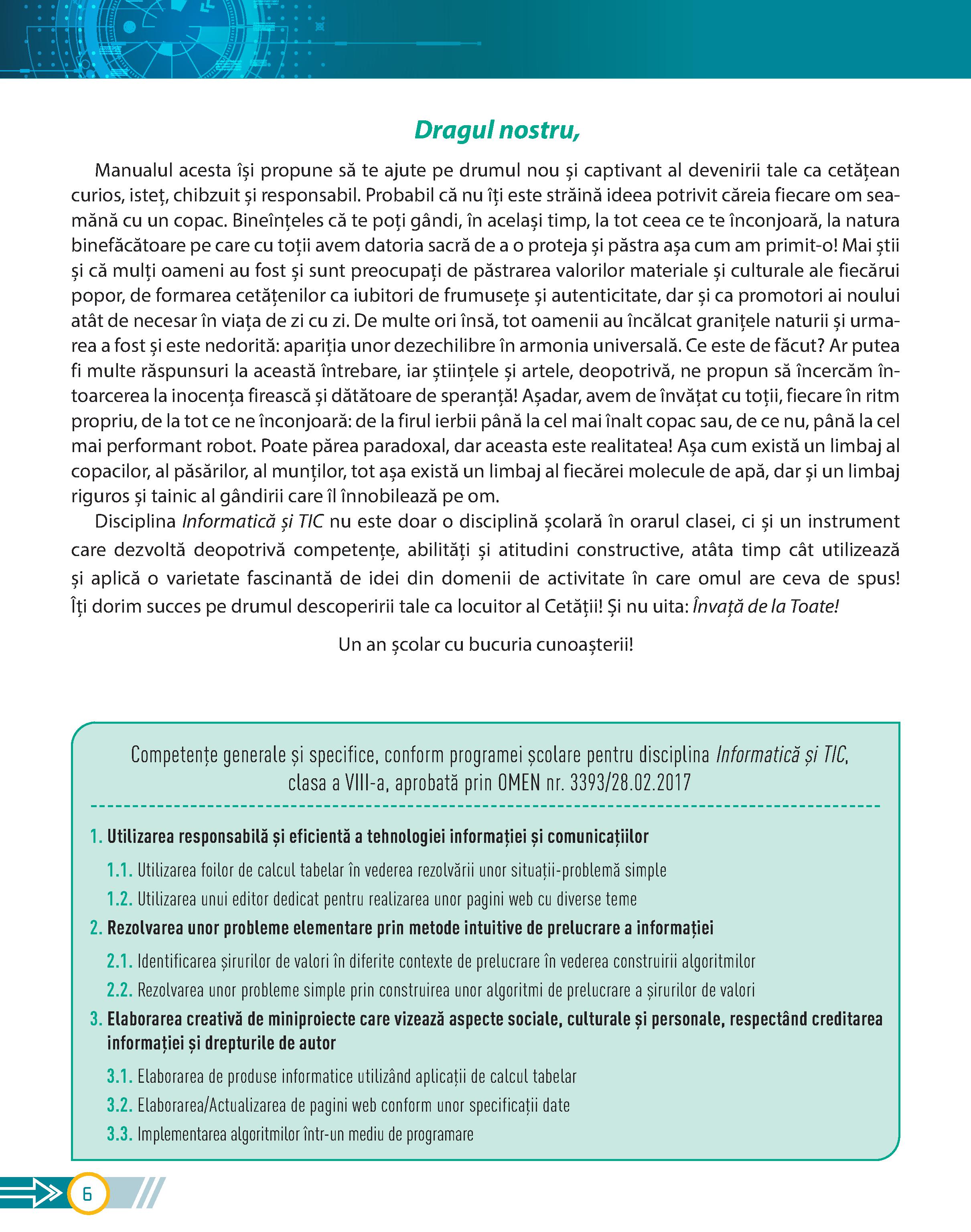 Dragul nostru,

Manualul acesta își propune să te ajute pe drumul nou și captivant al devenirii tale ca cetățean curios, isteț, chibzuit și responsabil. Probabil că nu îți este străină ideea potrivit căreia fiecare om seamănă cu un copac. Bineînțeles că te poți gândi, în același timp, la tot ceea ce te înconjoară, la natura binefăcătoare pe care cu toții avem datoria sacră de a o proteja și păstra așa cum am primit-o! Mai știi și că mulți oameni au fost și sunt preocupați de păstrarea valorilor materiale și culturale ale fiecărui popor, de formarea cetățenilor ca iubitori de frumusețe și autenticitate, dar și ca promotori ai noului atât de necesar în viața de zi cu zi. De multe ori însă, tot oamenii au încălcat granițele naturii și urmarea a fost și este nedorită: apariția unor dezechilibre în armonia universală. Ce este de făcut? Ar putea fi multe răspunsuri la această întrebare, iar științele și artele, deopotrivă, ne propun să încercăm întoarcerea la inocența firească și dătătoare de speranță! Așadar, avem de învățat cu toții, fiecare în ritm propriu, de la tot ce ne înconjoară: de la firul ierbii până la cel mai înalt copac sau, de ce nu, până la cel mai performant robot. Poate părea paradoxal, dar aceasta este realitatea! Așa cum există un limbaj al copacilor, al păsărilor, al munților, tot așa există un limbaj al fiecărei molecule de apă, dar și un limbaj riguros și tainic al gândirii care îl înnobilează pe om.

Disciplina Informatică și TIC nu este doar o disciplină școlară în orarul clasei, ci și un instrument care dezvoltă deopotrivă competențe, abilități și atitudini constructive, atâta timp cât utilizează și aplică o varietate fascinantă de idei din domenii de activitate în care omul are ceva de spus! Îți dorim succes pe drumul descoperirii tale ca locuitor al Cetății! Și nu uita: Învață de la Toate!

Un an școlar cu bucuria cunoașterii!

Competențe generale și specifice, conform programei școlare pentru disciplina Informatică și TIC, clasa a VIII-a, aprobată prin OMEN nr. 3393/28.02.2017

1. Utilizarea responsabilă și eficientă a tehnologiei informației și comunicațiilor
1.1. Utilizarea foilor de calcul tabelar în vederea rezolvării unor situații-problemă simple
1.2. Utilizarea unui editor dedicat pentru realizarea unor pagini web cu diverse teme
2. Rezolvarea unor probleme elementare prin metode intuitive de prelucrare a informației
2.1. Identificarea șirurilor de valori în diferite contexte de prelucrare în vederea construirii algoritmilor
2.2. Rezolvarea unor probleme simple prin construirea unor algoritmi de prelucrare a șirurilor de valori
3. Elaborarea creativă de miniproiecte care vizează aspecte sociale, culturale și personale, respectând creditarea informației și drepturile de autor
3.1. Elaborarea de produse informatice utilizând aplicații de calcul tabelar
3.2. Elaborarea/Actualizarea de pagini web conform unor specificații date
3.3. Implementarea algoritmilor într-un mediu de programare

6